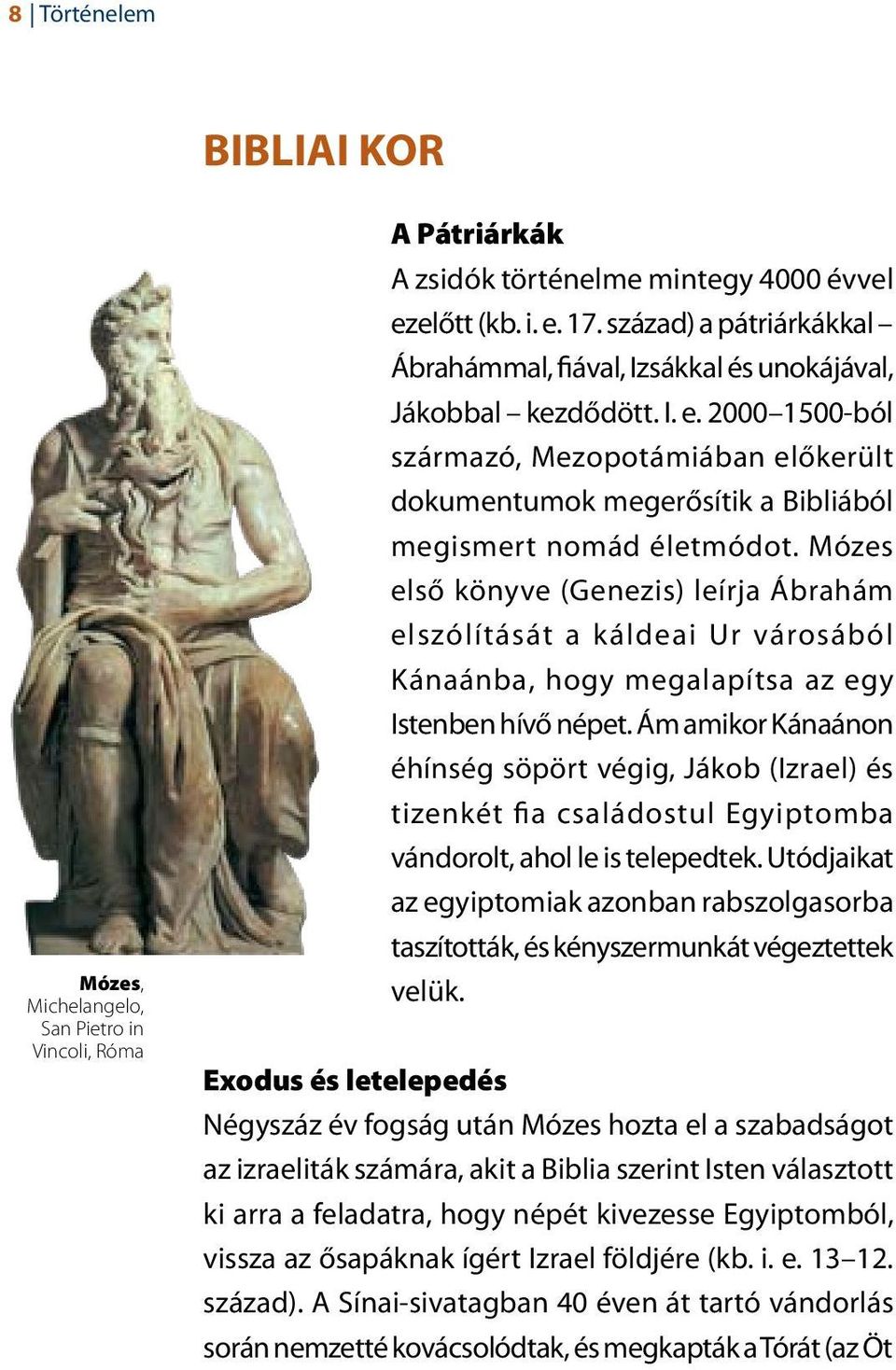 8 | Történelem

BIBLIAI KOR

A Pátriárkák

A zsidók történelme mintegy 4000 évvel ezelőtt (kb. i. e. 17. század) a pátriárkákkal – Ábrahámmal, fiával, Izsákkal és unokájával, Jákobbal – kezdődött. I. e. 2000–1500-ból származó, Mezopotámiában előkerült dokumentumok megerősítik a Bibliából megismert nomád életmódot. Mózes első könyve (Genezis) leírja Ábrahám elszólítását a káldeai Ur városából Kánaánba, hogy megalapítsa az egy Istenben hívő népet. Ám amikor Kánaánon éhínség söpört végig, Jákob (Izrael) és tizenkét fia családostul Egyiptomba vándorolt, ahol le is telepedtek. Utódjaikat az egyiptomiak azonban rabszolgasorba taszították, és kényszermunkát végeztettek velük.

Mózes, Michelangelo, San Pietro in Vincoli, Róma

Exodus és letelepedés

Négyszáz év fogság után Mózes hozta el a szabadságot az izraeliták számára, akit a Biblia szerint Isten választott ki arra a feladatra, hogy népét kivezesse Egyiptomból, vissza az ősapáknak ígért Izrael földjére (kb. i. e. 13–12. század). A Sínai-sivatagban 40 éven át tartó vándorlás során nemzetté kovácsolódtak, és megkapták a Tórát (az Öt